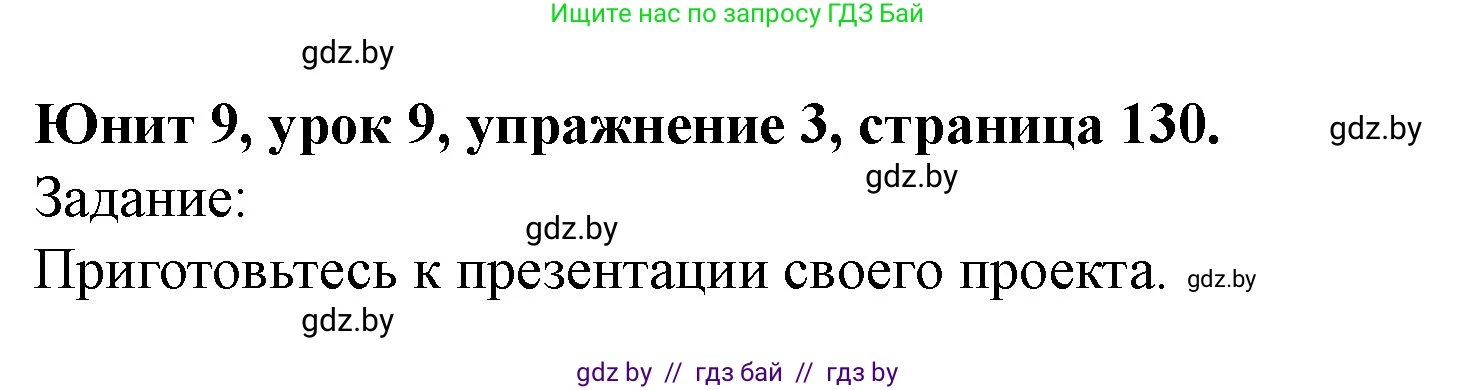 Ищите нас по запросу ГДЗ Бай

gdz.by

Юнит 9, урок 9, упражнение 3, страница 130. gdz.by

gdz.by

Задание:

gdz.by

Приготовьтесь к презентации своего проекта. gdz.by

gdz.by

gdz by // гдз бай // гдз by